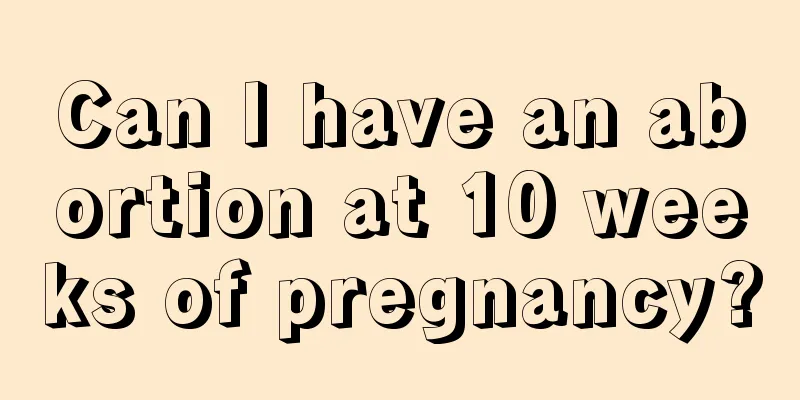 Can I have an abortion at 10 weeks of pregnancy?